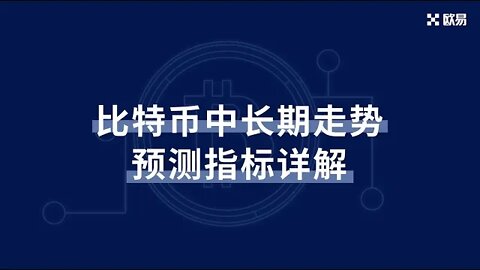 欧易

比特币中长期走势
预测指标详解